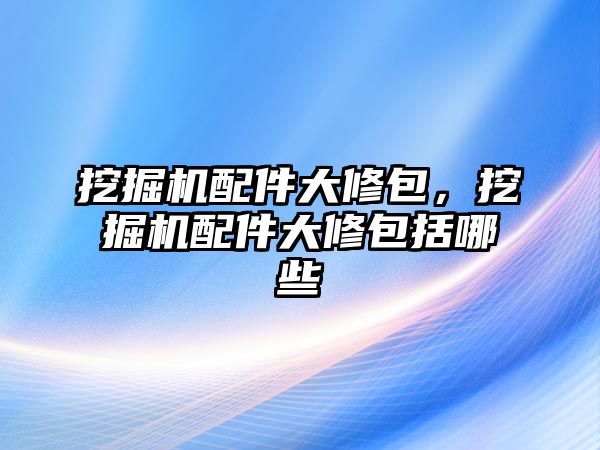 挖掘机配件大修包，挖掘机配件大修包括哪些